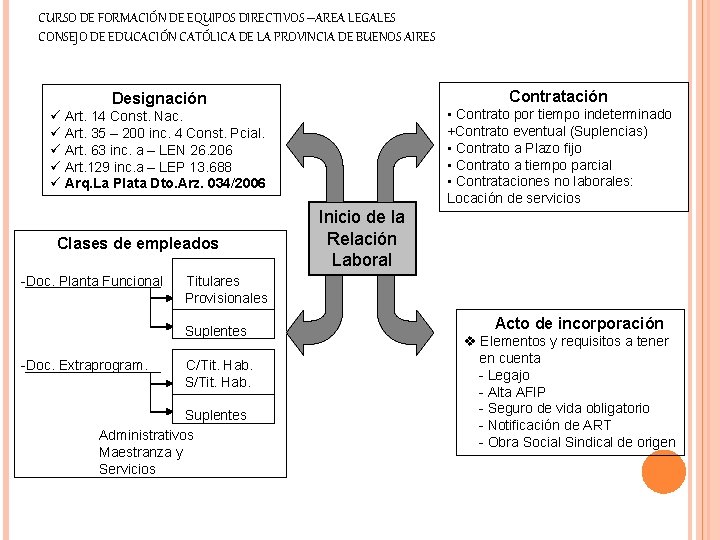 CURSO DE FORMACIÓN DE EQUIPOS DIRECTIVOS –AREA LEGALES
CONSEJO DE EDUCACIÓN CATÓLICA DE LA PROVINCIA DE BUENOS AIRES

Designación
✓ Art. 14 Const. Nac.
✓ Art. 35 – 200 inc. 4 Const. Pcial.
✓ Art. 63 inc. a – LEN 26.206
✓ Art.129 inc.a – LEP 13.688
✓ Arq.La Plata Dto.Arz. 034/2006

Contratación
▪ Contrato por tiempo indeterminado
+Contrato eventual (Suplencias)
▪ Contrato a Plazo fijo
▪ Contrato a tiempo parcial
▪ Contrataciones no laborales: Locación de servicios

Inicio de la Relación Laboral

Clases de empleados
-Doc. Planta Funcional
Titulares
Provisionales
Suplentes
-Doc. Extraprogram.
C/Tit. Hab.
S/Tit. Hab.
Suplentes
Administrativos
Maestranza y
Servicios

Acto de incorporación
❖ Elementos y requisitos a tener en cuenta
- Legajo
- Alta AFIP
- Seguro de vida obligatorio
- Notificación de ART
- Obra Social Sindical de origen